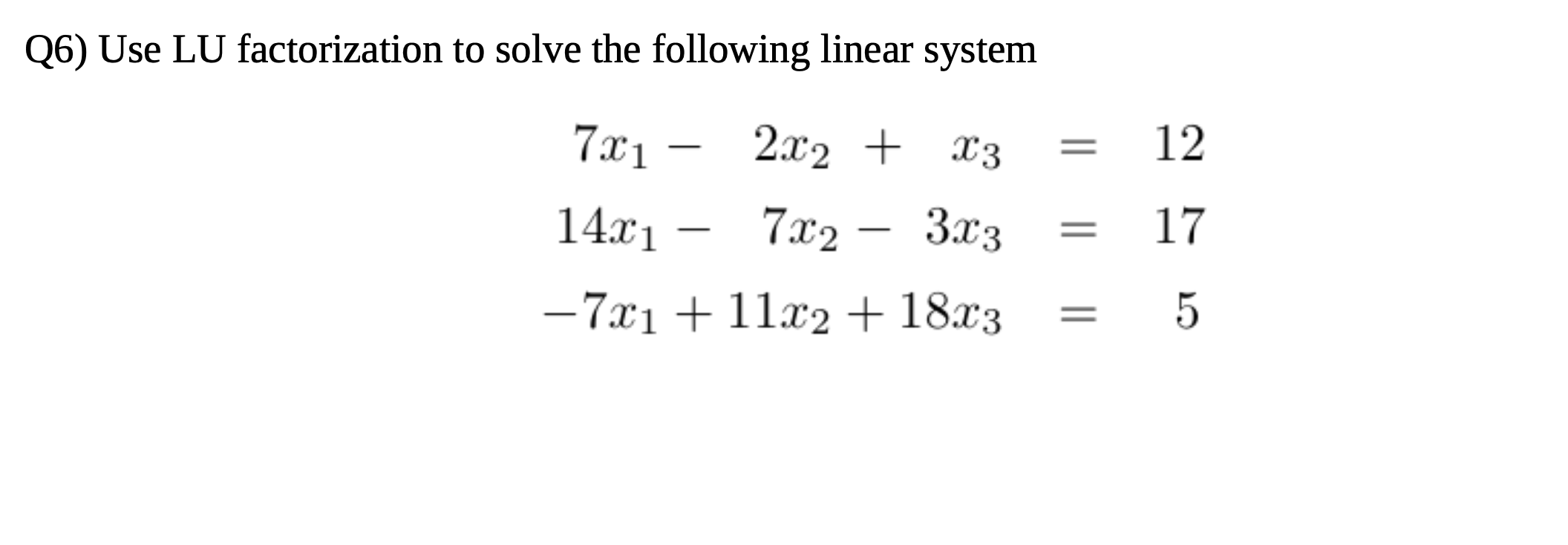 Q6) Use LU factorization to solve the following linear system

$7x_1 - 2x_2 + x_3 = 12$
$14x_1 - 7x_2 - 3x_3 = 17$
$-7x_1 + 11x_2 + 18x_3 = 5$